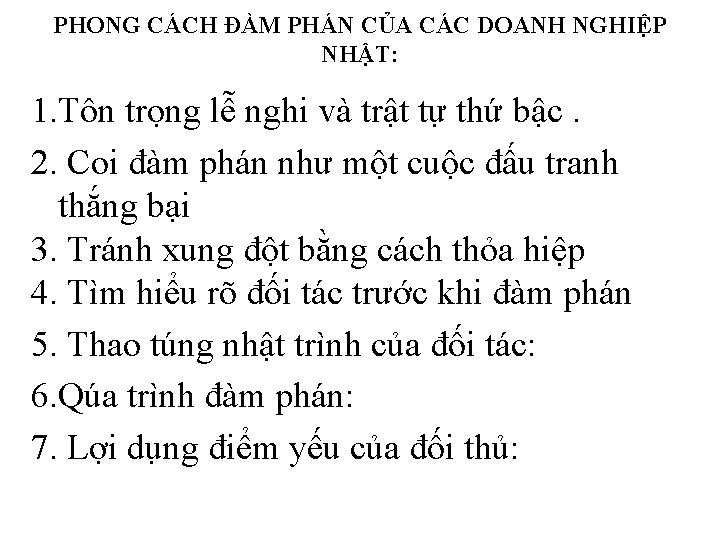 PHONG CÁCH ĐÀM PHÁN CỦA CÁC DOANH NGHIỆP NHẬT:

1.Tôn trọng lễ nghi và trật tự thứ bậc .

2. Coi đàm phán như một cuộc đấu tranh thắng bại

3. Tránh xung đột bằng cách thỏa hiệp

4. Tìm hiểu rõ đối tác trước khi đàm phán

5. Thao túng nhật trình của đối tác:

6.Qúa trình đàm phán:

7. Lợi dụng điểm yếu của đối thủ: